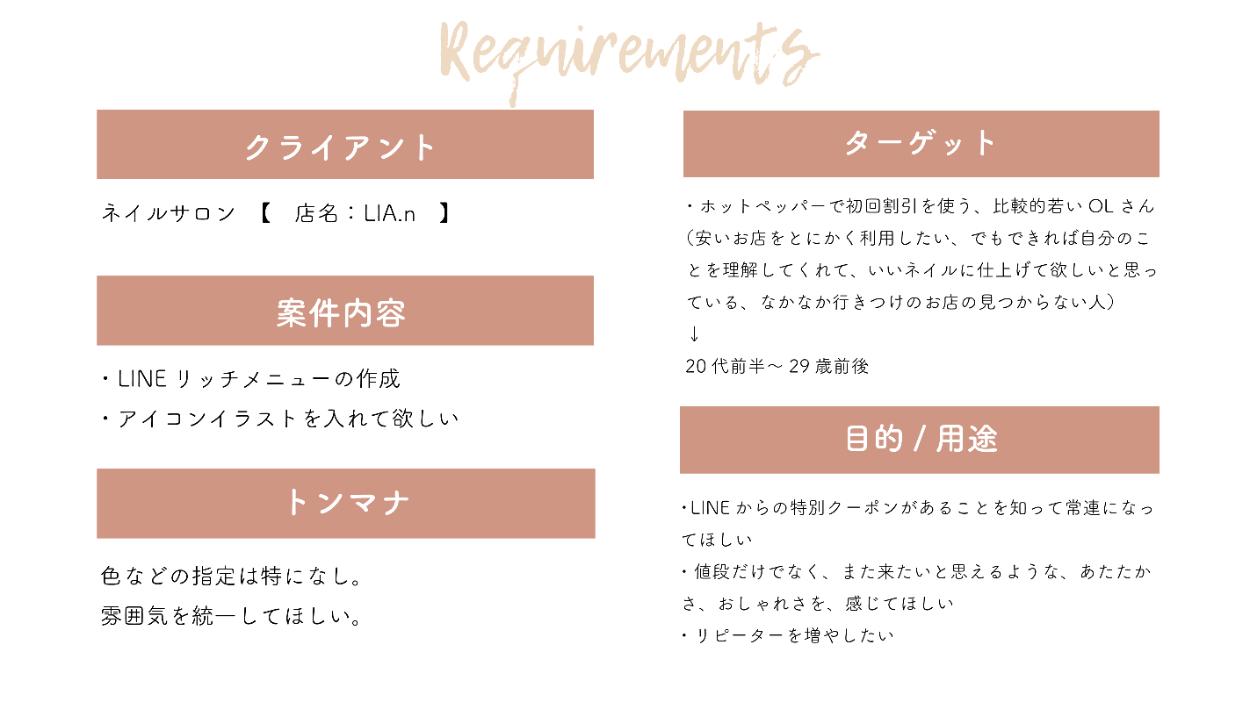 Requirements

クライアント

ネイルサロン 【 店名：LIA.n 】

案件内容

・LINE リッチメニューの作成
・アイコンイラストを入れて欲しい

トンマナ

色などの指定は特になし。
雰囲気を統一してほしい。

ターゲット

・ホットペッパーで初回割引を使う、比較的若い OL さん（安いお店をとにかく利用したい、でもできれば自分のことを理解してくれて、いいネイルに仕上げて欲しいと思っている、なかなか行きつけのお店の見つからない人）
↓
20 代前半～ 29 歳前後

目的 / 用途

・LINE からの特別クーポンがあることを知って常連になってほしい
・値段だけでなく、また来たいと思えるような、あたたかさ、おしゃれさを、感じてほしい
・リピーターを増やしたい